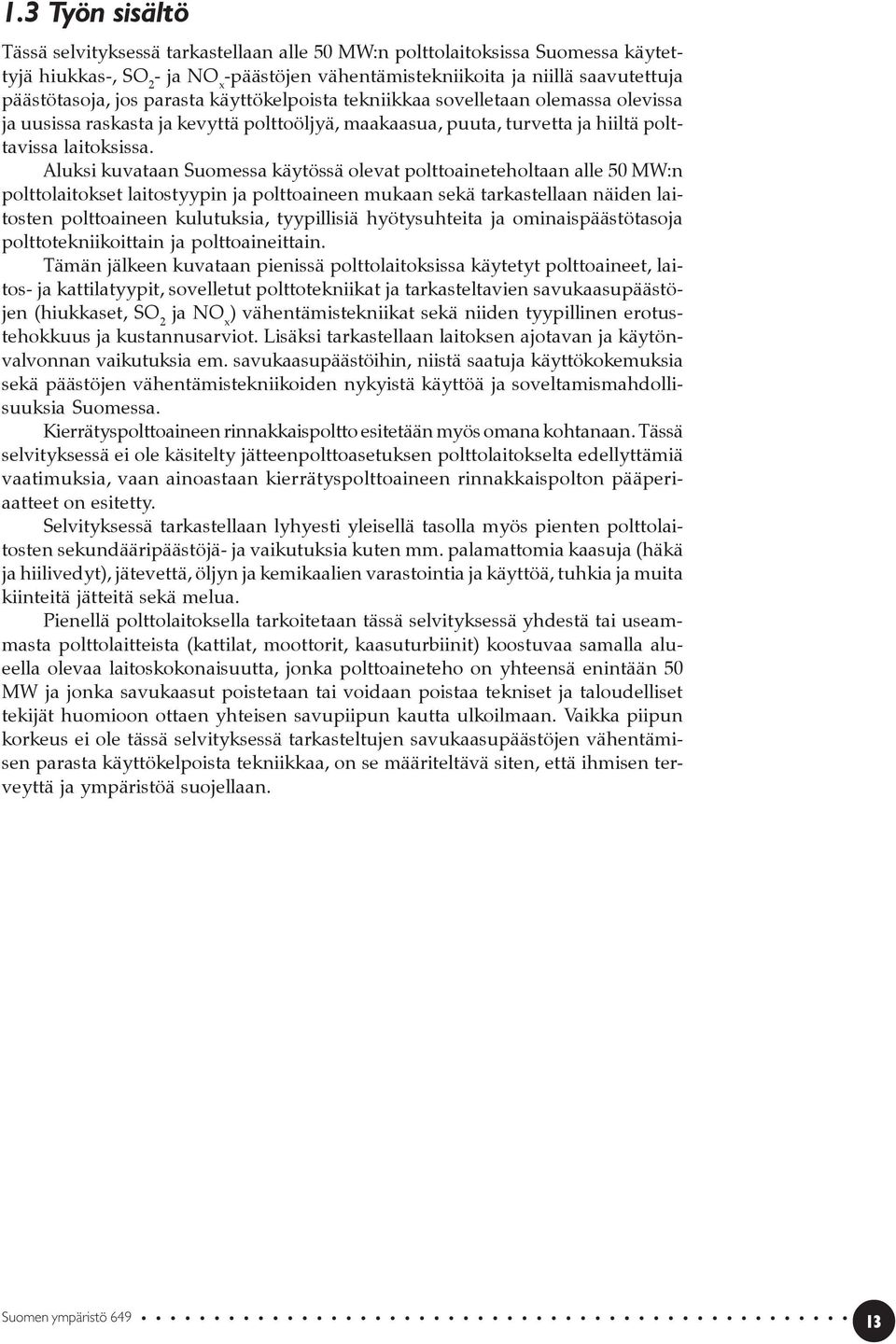 1.3 Työn sisältö

Tässä selvityksessä tarkastellaan alle 50 MW:n polttolaitoksissa Suomessa käytettyjä hiukkas-, $SO_2$- ja $NO_x$-päästöjen vähentämistekniikoita ja niillä saavutettuja päästötasoja, jos parasta käyttökelpoista tekniikkaa sovelletaan olemassa olevissa ja uusissa raskasta ja kevyttä polttoöljyä, maakaasua, puuta, turvetta ja hiiltä polttavissa laitoksissa.

Aluksi kuvataan Suomessa käytössä olevat polttoaineteholtaan alle 50 MW:n polttolaitokset laitostyypin ja polttoaineen mukaan sekä tarkastellaan näiden laitosten polttoaineen kulutuksia, tyypillisiä hyötysuhteita ja ominaispäästötasoja polttotekniikoittain ja polttoaineittain.

Tämän jälkeen kuvataan pienissä polttolaitoksissa käytetyt polttoaineet, laitos- ja kattilatyypit, sovelletut polttotekniikat ja tarkasteltavien savukaasupäästöjen (hiukkaset, $SO_2$ ja $NO_x$) vähentämistekniikat sekä niiden tyypillinen erotustehokkuus ja kustannusarviot. Lisäksi tarkastellaan laitoksen ajotavan ja käytönvalvonnan vaikutuksia em. savukaasupäästöihin, niistä saatuja käyttökokemuksia sekä päästöjen vähentämistekniikoiden nykyistä käyttöä ja soveltamismahdollisuuksia Suomessa.

Kierrätyspolttoaineen rinnakkaispoltto esitetään myös omana kohtanaan. Tässä selvityksessä ei ole käsitelty jätteenpolttoasetuksen polttolaitokselta edellyttämiä vaatimuksia, vaan ainoastaan kierrätyspolttoaineen rinnakkaispolton pääperiaatteet on esitetty.

Selvityksessä tarkastellaan lyhyesti yleisellä tasolla myös pienten polttolaitosten sekundääripäästöjä- ja vaikutuksia kuten mm. palamattomia kaasuja (häkä ja hiilivedyt), jätevettä, öljyn ja kemikaalien varastointia ja käyttöä, tuhkia ja muita kiinteitä jätteitä sekä melua.

Pienellä polttolaitoksella tarkoitetaan tässä selvityksessä yhdestä tai useammasta polttolaitteista (kattilat, moottorit, kaasuturbiinit) koostuvaa samalla alueella olevaa laitoskokonaisuutta, jonka polttoaineteho on yhteensä enintään 50 MW ja jonka savukaasut poistetaan tai voidaan poistaa tekniset ja taloudelliset tekijät huomioon ottaen yhteisen savupiipun kautta ulkoilmaan. Vaikka piipun korkeus ei ole tässä selvityksessä tarkasteltujen savukaasupäästöjen vähentämisen parasta käyttökelpoista tekniikkaa, on se määriteltävä siten, että ihmisen terveyttä ja ympäristöä suojellaan.

Suomen ympäristö 649 13